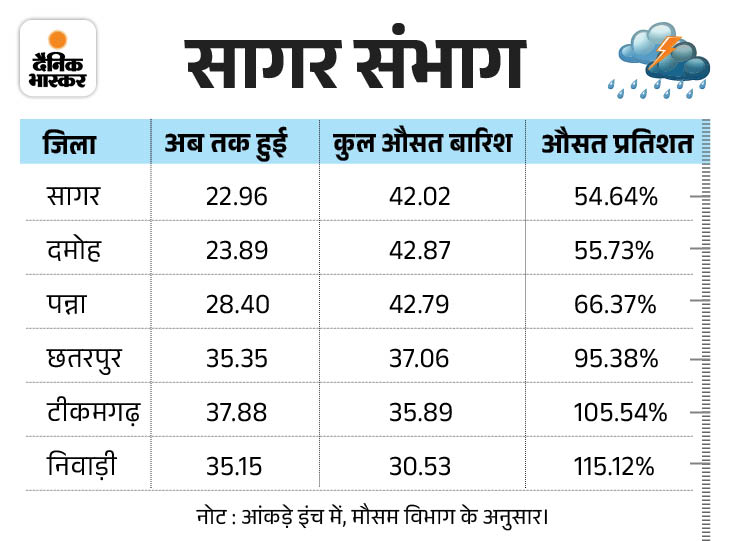 दैनिक भास्कर

सागर संभाग

| जिला | अब तक हुई | कुल औसत बारिश | औसत प्रतिशत |
|---|---|---|---|
| सागर | 22.96 | 42.02 | 54.64% |
| दमोह | 23.89 | 42.87 | 55.73% |
| पन्ना | 28.40 | 42.79 | 66.37% |
| छतरपुर | 35.35 | 37.06 | 95.38% |
| टीकमगढ़ | 37.88 | 35.89 | 105.54% |
| निवाड़ी | 35.15 | 30.53 | 115.12% |

नोट : आंकड़े इंच में, मौसम विभाग के अनुसार।